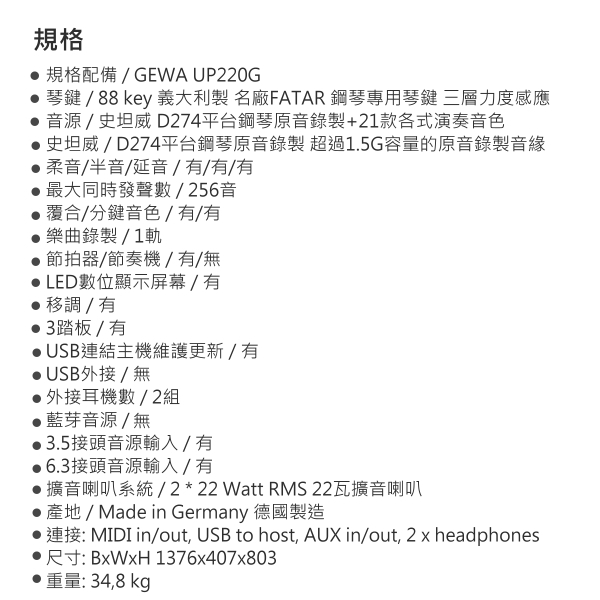 規格

● 規格配備 / GEWA UP220G
● 琴鍵 / 88 key 義大利製 名廠FATAR 鋼琴專用琴鍵 三層力度感應
● 音源 / 史坦威 D274平台鋼琴原音錄製+21款各式演奏音色
● 史坦威 / D274平台鋼琴原音錄製 超過1.5G容量的原音錄製音緣
● 柔音/半音/延音 / 有/有/有
● 最大同時發聲數 / 256音
● 覆合/分鍵音色 / 有/有
● 樂曲錄製 / 1軌
● 節拍器/節奏機 / 有/無
● LED數位顯示屏幕 / 有
● 移調 / 有
● 3踏板 / 有
● USB連結主機維護更新 / 有
● USB外接 / 無
● 外接耳機數 / 2組
● 藍芽音源 / 無
● 3.5接頭音源輸入 / 有
● 6.3接頭音源輸入 / 有
● 擴音喇叭系統 / 2 * 22 Watt RMS 22瓦擴音喇叭
● 產地 / Made in Germany 德國製造
● 連接: MIDI in/out, USB to host, AUX in/out, 2 x headphones
● 尺寸: BxWxH 1376x407x803
● 重量: 34,8 kg